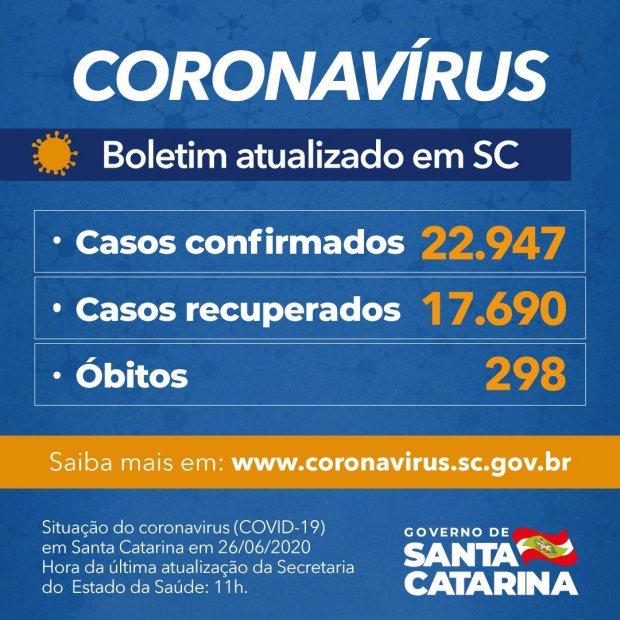 CORONAVÍRUS

Boletim atualizado em SC

• Casos confirmados 22.947

• Casos recuperados 17.690

• Óbitos 298

Saiba mais em: www.coronavirus.sc.gov.br

Situação do coronavirus (COVID-19) em Santa Catarina em 26/06/2020 Hora da última atualização da Secretaria do Estado da Saúde: 11h.

GOVERNO DE SANTA CATARINA